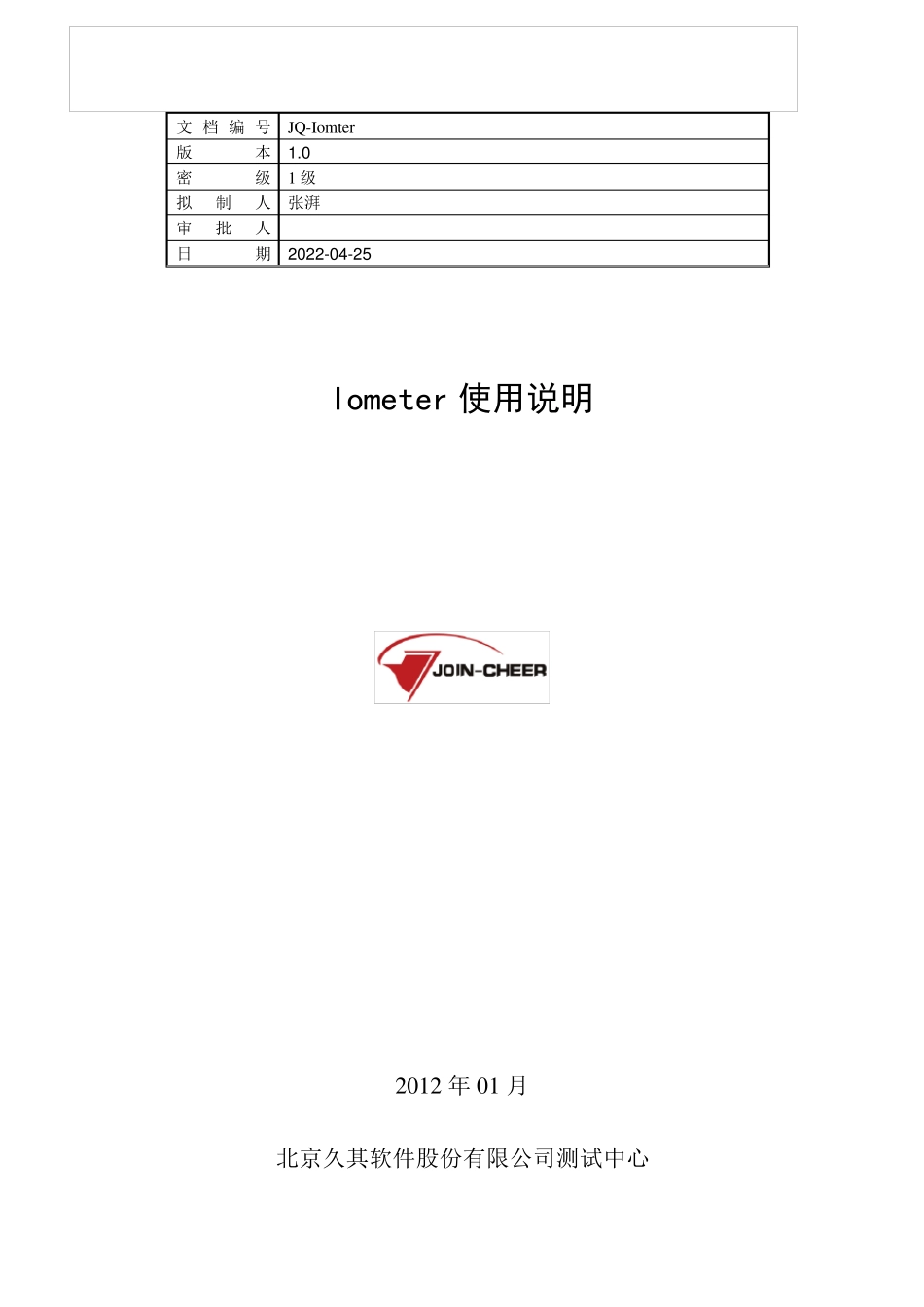 | 文档编号 | JQ-Iomter |
|---|---|
| 版本 | 1.0 |
| 密级 | 1 级 |
| 拟制人 | 张湃 |
| 审批人 | |
| 日期 | 2022-04-25 |

Iometer 使用说明

JOIN-CHEER

2012 年 01 月

北京久其软件股份有限公司测试中心